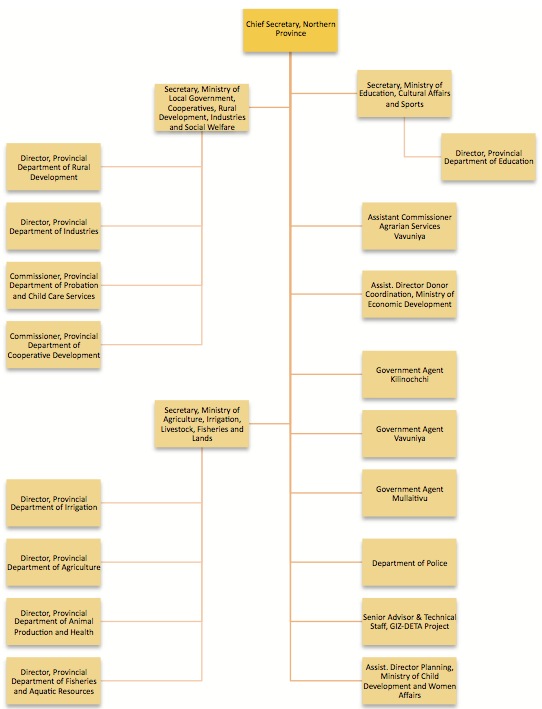 Chief Secretary, Northern Province

Secretary, Ministry of Local Government, Cooperatives, Rural Development, Industries and Social Welfare

Director, Provincial Department of Rural Development

Director, Provincial Department of Industries

Commissioner, Provincial Department of Probation and Child Care Services

Commissioner, Provincial Department of Cooperative Development

Secretary, Ministry of Agriculture, Irrigation, Livestock, Fisheries and Lands

Director, Provincial Department of Irrigation

Director, Provincial Department of Agriculture

Director, Provincial Department of Animal Production and Health

Director, Provincial Department of Fisheries and Aquatic Resources

Secretary, Ministry of Education, Cultural Affairs and Sports

Director, Provincial Department of Education

Assistant Commissioner Agrarian Services Vavuniya

Assist. Director Donor Coordination, Ministry of Economic Development

Government Agent Kilinochchi

Government Agent Vavuniya

Government Agent Mullaitivu

Department of Police

Senior Advisor & Technical Staff, GIZ-DETA Project

Assist. Director Planning, Ministry of Child Development and Women Affairs